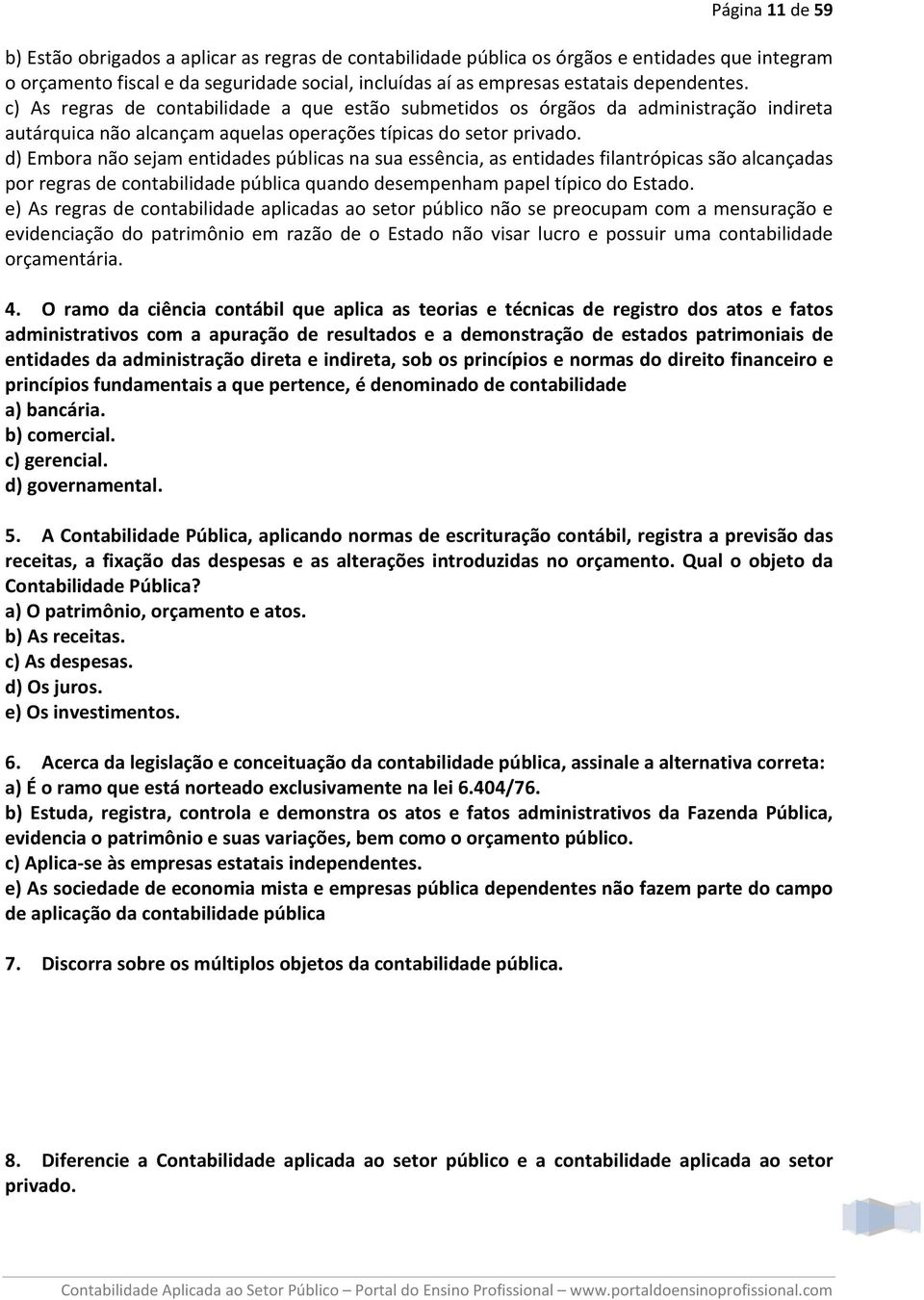 Página 11 de 59

b) Estão obrigados a aplicar as regras de contabilidade pública os órgãos e entidades que integram o orçamento fiscal e da seguridade social, incluídas aí as empresas estatais dependentes.
c) As regras de contabilidade a que estão submetidos os órgãos da administração indireta autárquica não alcançam aquelas operações típicas do setor privado.
d) Embora não sejam entidades públicas na sua essência, as entidades filantrópicas são alcançadas por regras de contabilidade pública quando desempenham papel típico do Estado.
e) As regras de contabilidade aplicadas ao setor público não se preocupam com a mensuração e evidenciação do patrimônio em razão de o Estado não visar lucro e possuir uma contabilidade orçamentária.

4. O ramo da ciência contábil que aplica as teorias e técnicas de registro dos atos e fatos administrativos com a apuração de resultados e a demonstração de estados patrimoniais de entidades da administração direta e indireta, sob os princípios e normas do direito financeiro e princípios fundamentais a que pertence, é denominado de contabilidade
a) bancária.
b) comercial.
c) gerencial.
d) governamental.

5. A Contabilidade Pública, aplicando normas de escrituração contábil, registra a previsão das receitas, a fixação das despesas e as alterações introduzidas no orçamento. Qual o objeto da Contabilidade Pública?
a) O patrimônio, orçamento e atos.
b) As receitas.
c) As despesas.
d) Os juros.
e) Os investimentos.

6. Acerca da legislação e conceituação da contabilidade pública, assinale a alternativa correta:
a) É o ramo que está norteado exclusivamente na lei 6.404/76.
b) Estuda, registra, controla e demonstra os atos e fatos administrativos da Fazenda Pública, evidencia o patrimônio e suas variações, bem como o orçamento público.
c) Aplica-se às empresas estatais independentes.
e) As sociedade de economia mista e empresas pública dependentes não fazem parte do campo de aplicação da contabilidade pública

7. Discorra sobre os múltiplos objetos da contabilidade pública.

8. Diferencie a Contabilidade aplicada ao setor público e a contabilidade aplicada ao setor privado.

Contabilidade Aplicada ao Setor Público – Portal do Ensino Profissional – www.portaldoensinoprofissional.com